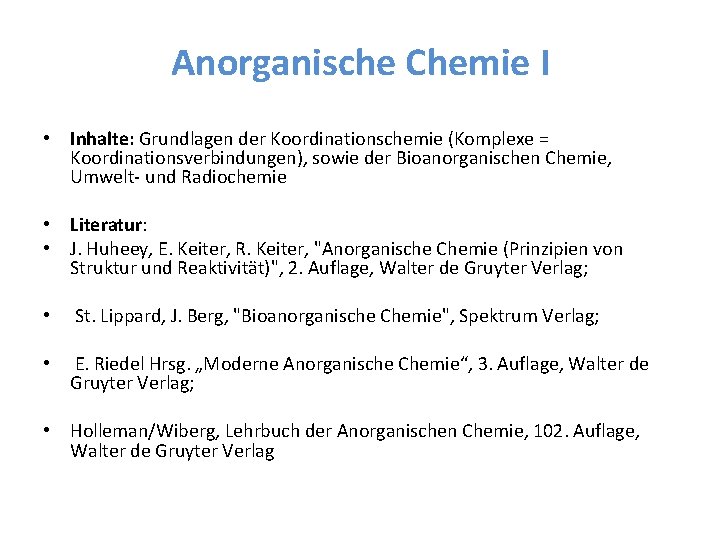 Anorganische Chemie I

• Inhalte: Grundlagen der Koordinationschemie (Komplexe = Koordinationsverbindungen), sowie der Bioanorganischen Chemie, Umwelt- und Radiochemie

• Literatur:
• J. Huheey, E. Keiter, R. Keiter, "Anorganische Chemie (Prinzipien von Struktur und Reaktivität)", 2. Auflage, Walter de Gruyter Verlag;

• St. Lippard, J. Berg, "Bioanorganische Chemie", Spektrum Verlag;

• E. Riedel Hrsg. „Moderne Anorganische Chemie“, 3. Auflage, Walter de Gruyter Verlag;

• Holleman/Wiberg, Lehrbuch der Anorganischen Chemie, 102. Auflage, Walter de Gruyter Verlag